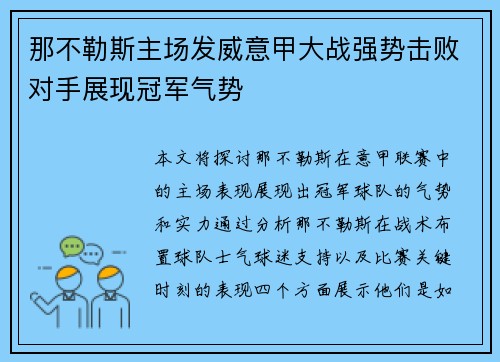 那不勒斯主场发威意甲大战强势击败对手展现冠军气势

本文将探讨那不勒斯在意甲联赛中的主场表现展现出冠军球队的气势和实力通过分析那不勒斯在战术布置球队士气球迷支持以及比赛关键时刻的表现四个方面展示他们是如